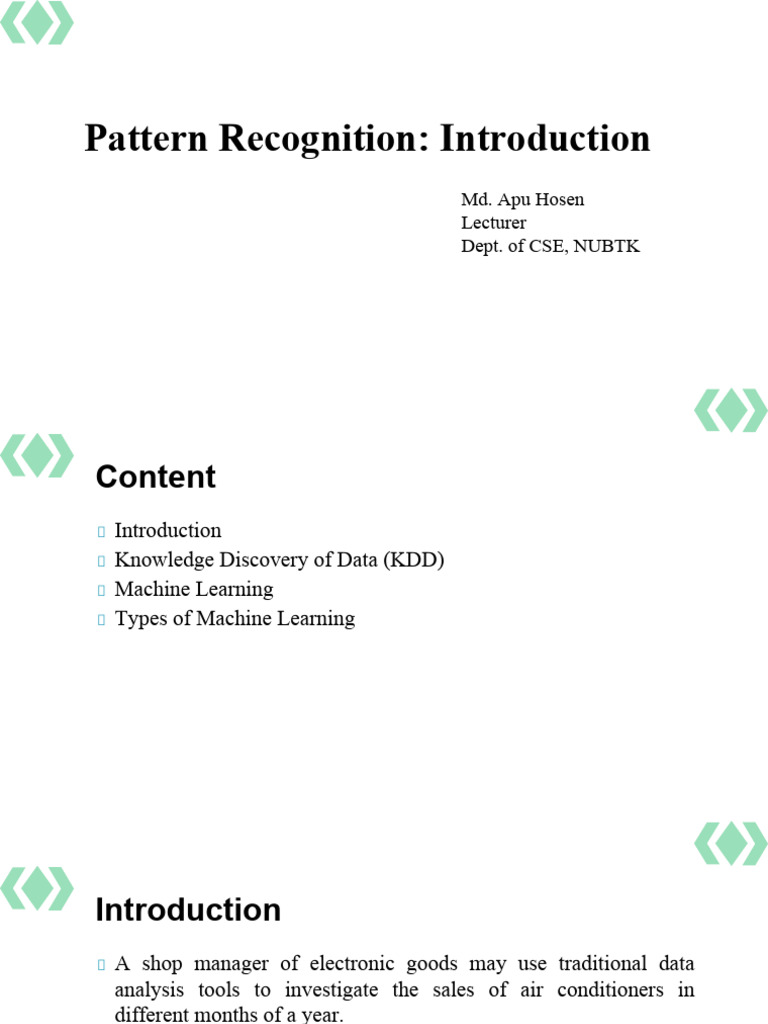 Pattern Recognition: Introduction

Md. Apu Hosen
Lecturer
Dept. of CSE, NUBTK

Content

Introduction
Knowledge Discovery of Data (KDD)
Machine Learning
Types of Machine Learning

Introduction

A shop manager of electronic goods may use traditional data analysis tools to investigate the sales of air conditioners in different months of a year.